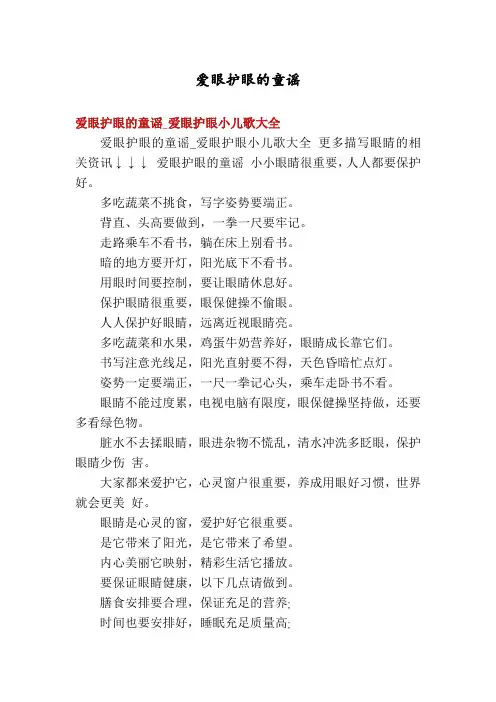 爱眼护眼的童谣

爱眼护眼的童谣_爱眼护眼小儿歌大全

爱眼护眼的童谣_爱眼护眼小儿歌大全 更多描写眼睛的相关资讯↓↓↓ 爱眼护眼的童谣 小小眼睛很重要，人人都要保护好。

多吃蔬菜不挑食，写字姿势要端正。

背直、头高要做到，一拳一尺要牢记。

走路乘车不看书，躺在床上别看书。

暗的地方要开灯，阳光底下不看书。

用眼时间要控制，要让眼睛休息好。

保护眼睛很重要，眼保健操不偷眼。

人人保护好眼睛，远离近视眼睛亮。

多吃蔬菜和水果，鸡蛋牛奶营养好，眼睛成长靠它们。

书写注意光线足，阳光直射要不得，天色昏暗忙点灯。

姿势一定要端正，一尺一拳记心头，乘车走卧书不看。

眼睛不能过度累，电视电脑有限度，眼保健操坚持做，还要多看绿色物。

脏水不去揉眼睛，眼进杂物不慌乱，清水冲洗多眨眼，保护眼睛少伤 害。

大家都来爱护它，心灵窗户很重要，养成用眼好习惯，世界就会更美 好。

眼睛是心灵的窗，爱护好它很重要。

是它带来了阳光，是它带来了希望。

内心美丽它映射，精彩生活它播放。

要保证眼睛健康，以下几点请做到。

膳食安排要合理，保证充足的营养;

时间也要安排好，睡眠充足质量高;